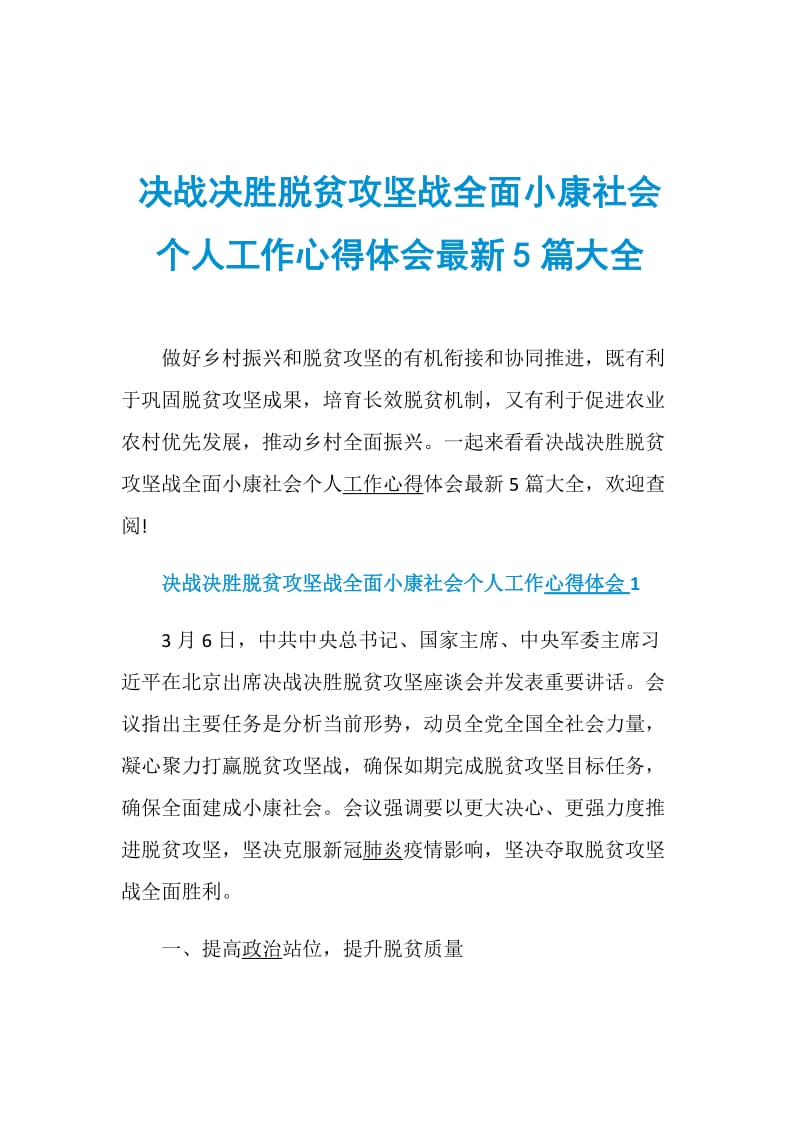 决战决胜脱贫攻坚战全面小康社会个人工作心得体会最新 5 篇大全

做好乡村振兴和脱贫攻坚的有机衔接和协同推进，既有利于巩固脱贫攻坚成果，培育长效脱贫机制，又有利于促进农业农村优先发展，推动乡村全面振兴。一起来看看决战决胜脱贫攻坚战全面小康社会个人工作心得体会最新 5 篇大全，欢迎查阅!

决战决胜脱贫攻坚战全面小康社会个人工作心得体会 1

3 月 6 日，中共中央总书记、国家主席、中央军委主席习近平在北京出席决战决胜脱贫攻坚座谈会并发表重要讲话。会议指出主要任务是分析当前形势，动员全党全国全社会力量，凝心聚力打赢脱贫攻坚战，确保如期完成脱贫攻坚目标任务，确保全面建成小康社会。会议强调要以更大决心、更强力度推进脱贫攻坚，坚决克服新冠肺炎疫情影响，坚决夺取脱贫攻坚战全面胜利。

一、提高政治站位，提升脱贫质量